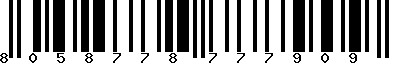 8 0 5 8 7 7 8 7 7 7 9 0 9